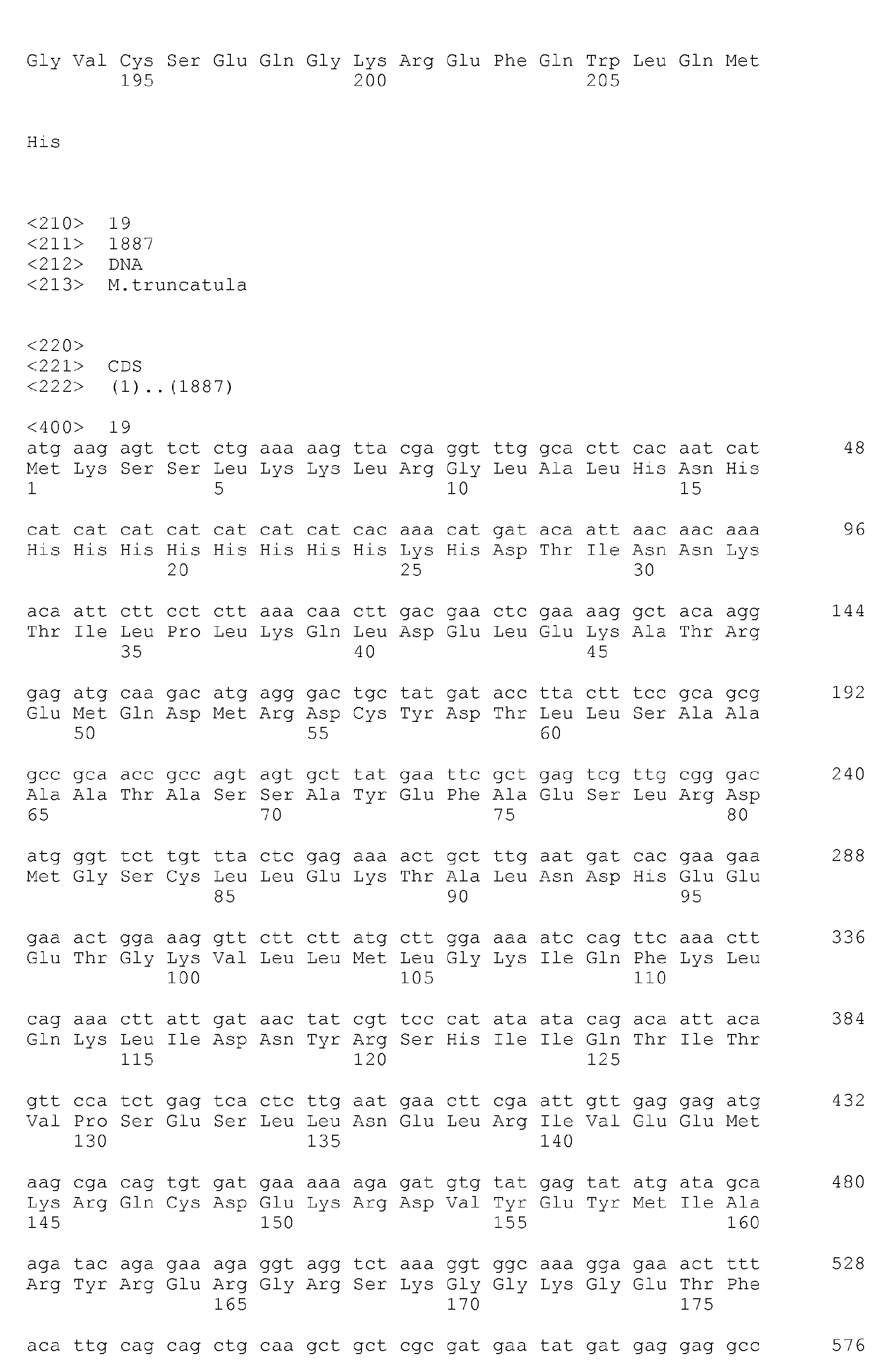 Gly Val Cys Ser Glu Gln Gly Lys Arg Glu Phe Gln Trp Leu Gln Met
195 200 205

His

<210> 19
<211> 1887
<212> DNA
<213> M.truncatula

<220>
<221> CDS
<222> (1)..(1887)

<400> 19
atg aag agt tct ctg aaa aag tta cga ggt ttg gca ctt cac aat cat 48
Met Lys Ser Ser Leu Lys Lys Leu Arg Gly Leu Ala Leu His Asn His
1 5 10 15

cat cat cat cat cat cat cat cac aaa cat gat aca att aac aac aaa 96
His His His His His His His His Lys His Asp Thr Ile Asn Asn Lys
20 25 30

aca att ctt cct ctt aaa caa ctt gac gaa ctc gaa aag gct aca agg 144
Thr Ile Leu Pro Leu Lys Gln Leu Asp Glu Leu Glu Lys Ala Thr Arg
35 40 45

gag atg caa gac atg agg gac tgc tat gat acc tta ctt tcc gca gcg 192
Glu Met Gln Asp Met Arg Asp Cys Tyr Asp Thr Leu Leu Ser Ala Ala
50 55 60

gcc gca acc gcc agt agt gct tat gaa ttc gct gag tcg ttg cgg gac 240
Ala Ala Thr Ala Ser Ser Ala Tyr Glu Phe Ala Glu Ser Leu Arg Asp
65 70 75 80

atg ggt tct tgt tta ctc gag aaa act gct ttg aat gat cac gaa gaa 288
Met Gly Ser Cys Leu Leu Glu Lys Thr Ala Leu Asn Asp His Glu Glu
85 90 95

gaa act gga aag gtt ctt ctt atg ctt gga aaa atc cag ttc aaa ctt 336
Glu Thr Gly Lys Val Leu Leu Met Leu Gly Lys Ile Gln Phe Lys Leu
100 105 110

cag aaa ctt att gat aac tat cgt tcc cat ata ata cag aca att aca 384
Gln Lys Leu Ile Asp Asn Tyr Arg Ser His Ile Ile Gln Thr Ile Thr
115 120 125

gtt cca tct gag tca ctc ttg aat gaa ctt cga att gtt gag gag atg 432
Val Pro Ser Glu Ser Leu Leu Asn Glu Leu Arg Ile Val Glu Glu Met
130 135 140

aag cga cag tgt gat gaa aaa aga gat gtg tat gag tat atg ata gca 480
Lys Arg Gln Cys Asp Glu Lys Arg Asp Val Tyr Glu Tyr Met Ile Ala
145 150 155 160

aga tac aga gaa aga ggt agg tct aaa ggt ggc aaa gga gaa act ttt 528
Arg Tyr Arg Glu Arg Gly Arg Ser Lys Gly Gly Lys Gly Glu Thr Phe
165 170 175

aca ttg cag cag ctg caa gct gct cgc gat gaa tat gat gag gag gcc 576